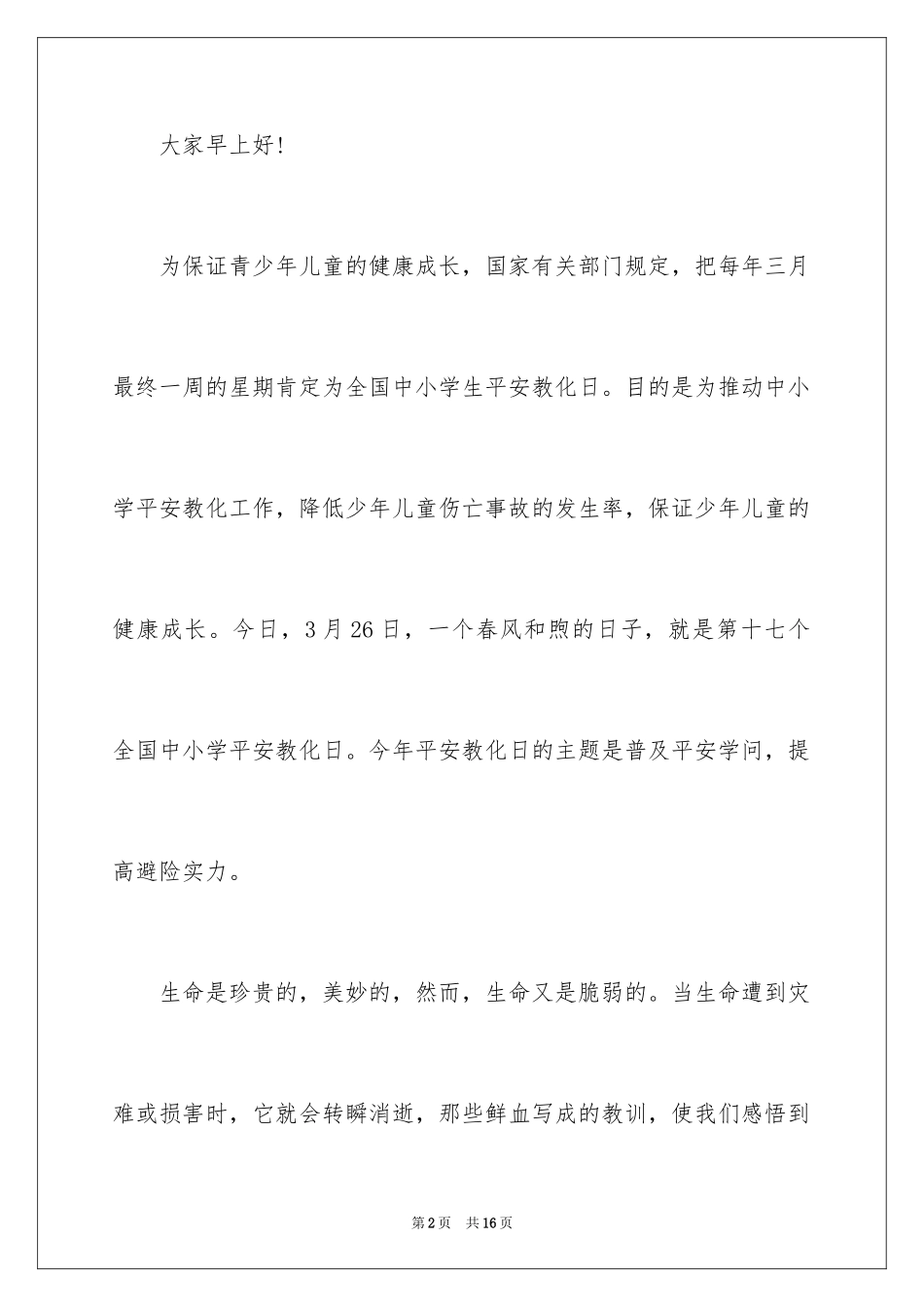 大家早上好!

为保证青少年儿童的健康成长，国家有关部门规定，把每年三月最终一周的星期肯定为全国中小学生平安教化日。目的是为推动中小学平安教化工作，降低少年儿童伤亡事故的发生率，保证少年儿童的健康成长。今日，3月26日，一个春风和煦的日子，就是第十七个全国中小学平安教化日。今年平安教化日的主题是普及平安学问，提高避险实力。

生命是珍贵的，美妙的，然而，生命又是脆弱的。当生命遭到灾难或损害时，它就会转瞬消逝，那些鲜血写成的教训，使我们感悟到

第2页 共16页